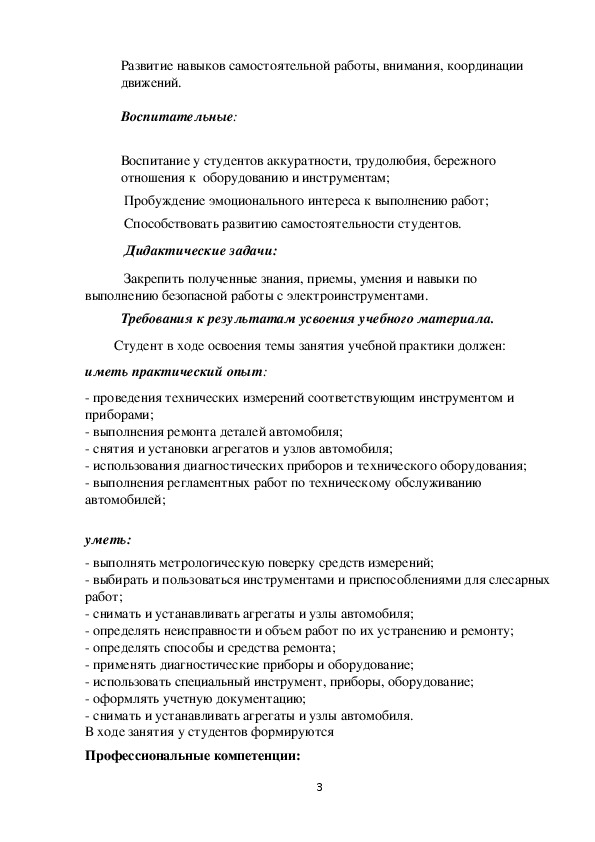 Развитие навыков самостоятельной работы, внимания, координации движений.

Воспитательные:

Воспитание у студентов аккуратности, трудолюбия, бережного отношения к оборудованию и инструментам;

Пробуждение эмоционального интереса к выполнению работ;

Способствовать развитию самостоятельности студентов.

Дидактические задачи:

Закрепить полученные знания, приемы, умения и навыки по выполнению безопасной работы с электроинструментами.

Требования к результатам усвоения учебного материала.

Студент в ходе освоения темы занятия учебной практики должен:

иметь практический опыт:

- проведения технических измерений соответствующим инструментом и приборами;
- выполнения ремонта деталей автомобиля;
- снятия и установки агрегатов и узлов автомобиля;
- использования диагностических приборов и технического оборудования;
- выполнения регламентных работ по техническому обслуживанию автомобилей;

уметь:

- выполнять метрологическую поверку средств измерений;
- выбирать и пользоваться инструментами и приспособлениями для слесарных работ;
- снимать и устанавливать агрегаты и узлы автомобиля;
- определять неисправности и объем работ по их устранению и ремонту;
- определять способы и средства ремонта;
- применять диагностические приборы и оборудование;
- использовать специальный инструмент, приборы, оборудование;
- оформлять учетную документацию;
- снимать и устанавливать агрегаты и узлы автомобиля.
В ходе занятия у студентов формируются

Профессиональные компетенции:

3